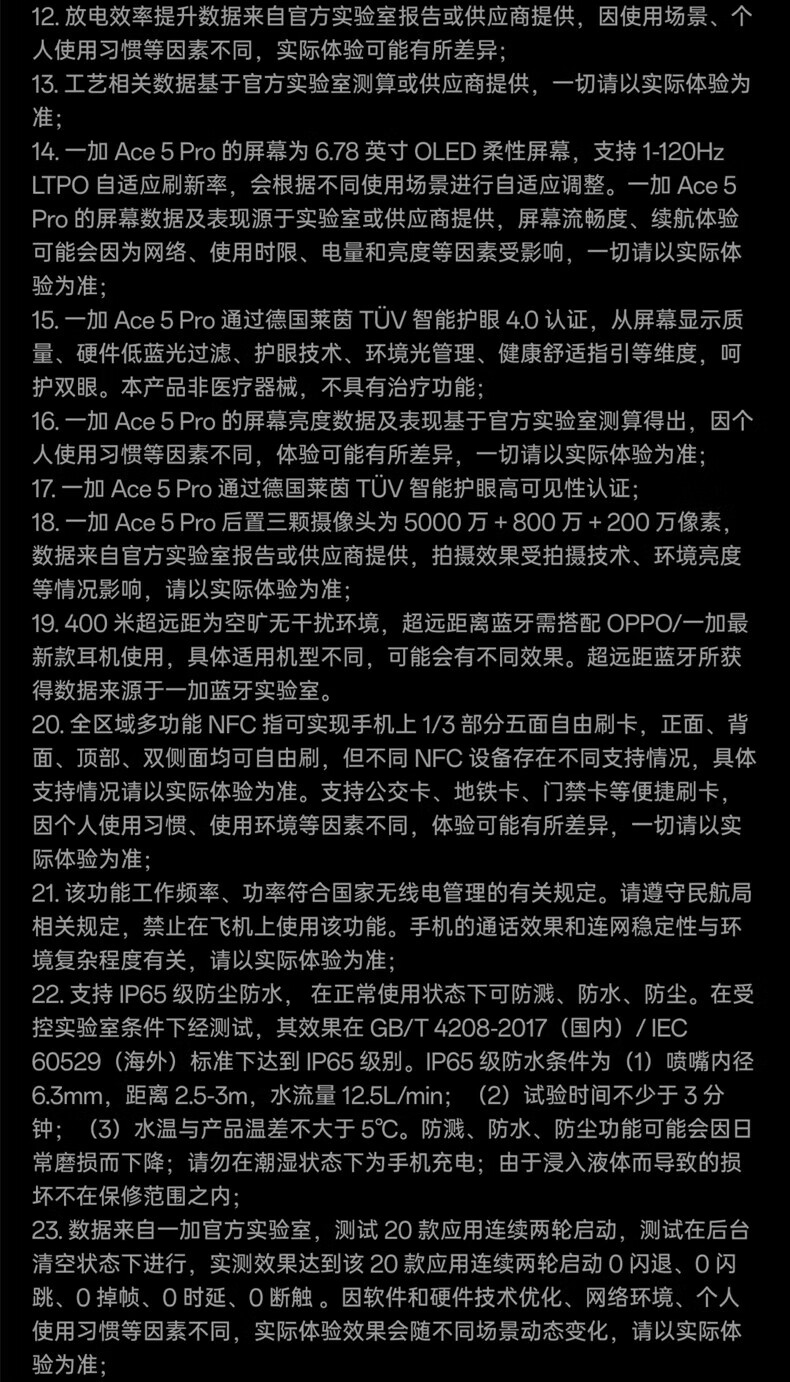 12. 放电效率提升数据来自官方实验室报告或供应商提供，因使用场景、个人使用习惯等因素不同，实际体验可能有所差异；
13. 工艺相关数据基于官方实验室测算或供应商提供，一切请以实际体验为准；
14. 一加 Ace 5 Pro 的屏幕为 6.78 英寸 OLED 柔性屏幕，支持 1-120Hz LTPO 自适应刷新率，会根据不同使用场景进行自适应调整。一加 Ace 5 Pro 的屏幕数据及表现源于实验室或供应商提供，屏幕流畅度、续航体验可能会因为网络、使用时限、电量和亮度等因素受影响，一切请以实际体验为准；
15. 一加 Ace 5 Pro 通过德国莱茵 TÜV 智能护眼 4.0 认证，从屏幕显示质量、硬件低蓝光过滤、护眼技术、环境光管理、健康舒适指引等维度，呵护双眼。本产品非医疗器械，不具有治疗功能；
16. 一加 Ace 5 Pro 的屏幕亮度数据及表现基于官方实验室测算得出，因个人使用习惯等因素不同，体验可能有所差异，一切请以实际体验为准；
17. 一加 Ace 5 Pro 通过德国莱茵 TÜV 智能护眼高可见性认证；
18. 一加 Ace 5 Pro 后置三颗摄像头为 5000 万 + 800 万 + 200 万像素，数据来自官方实验室报告或供应商提供，拍摄效果受拍摄技术、环境亮度等情况影响，请以实际体验为准；
19. 400 米超远距为空旷无干扰环境，超远距离蓝牙需搭配 OPPO/一加最新款耳机使用，具体适用机型不同，可能会有不同效果。超远距蓝牙所获得数据来源于一加蓝牙实验室。
20. 全区域多功能 NFC 指可实现手机上 1/3 部分五面自由刷卡，正面、背面、顶部、双侧面均可自由刷，但不同 NFC 设备存在不同支持情况，具体支持情况请以实际体验为准。支持公交卡、地铁卡、门禁卡等便捷刷卡，因个人使用习惯、使用环境等因素不同，体验可能有所差异，一切请以实际体验为准；
21. 该功能工作频率、功率符合国家无线电管理的有关规定。请遵守民航局相关规定，禁止在飞机上使用该功能。手机的通话效果和连网稳定性与环境复杂程度有关，请以实际体验为准；
22. 支持 IP65 级防尘防水， 在正常使用状态下可防溅、防水、防尘。在受控实验室条件下经测试，其效果在 GB/T 4208-2017（国内）/ IEC 60529（海外）标准下达到 IP65 级别。IP65 级防水条件为（1）喷嘴内径 6.3mm，距离 2.5-3m，水流量 12.5L/min；（2）试验时间不少于 3 分钟；（3）水温与产品温差不大于 5℃。防溅、防水、防尘功能可能会因日常磨损而下降；请勿在潮湿状态下为手机充电；由于浸入液体而导致的损坏不在保修范围之内；
23. 数据来自一加官方实验室，测试 20 款应用连续两轮启动，测试在后台清空状态下进行，实测效果达到该 20 款应用连续两轮启动 0 闪退、0 闪跳、0 掉帧、0 时延、0 断触 。因软件和硬件技术优化、网络环境、个人使用习惯等因素不同，实际体验效果会随不同场景动态变化，请以实际体验为准；